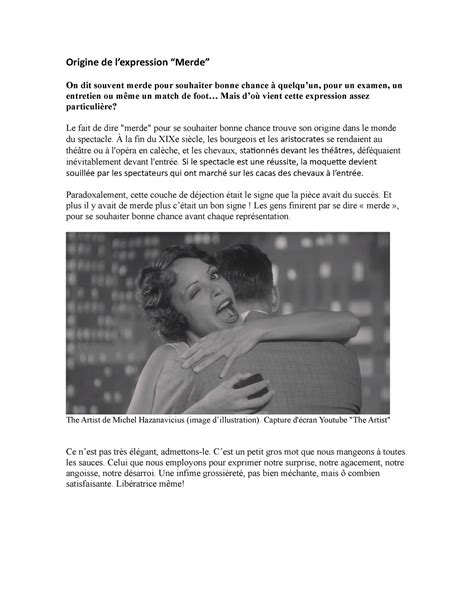 Origine de l'expression "Merde"

On dit souvent merde pour souhaiter bonne chance à quelqu'un, pour un examen, un entretien ou même un match de foot… Mais d'où vient cette expression assez particulière?

Le fait de dire "merde" pour se souhaiter bonne chance trouve son origine dans le monde du spectacle. À la fin du XIXe siècle, les bourgeois et les aristocrates se rendaient au théâtre ou à l'opéra en calèche, et les chevaux, stationnés devant les théâtres, déféquaient inévitablement devant l'entrée. Si le spectacle est une réussite, la moquette devient souillée par les spectateurs qui ont marché sur les cacas des chevaux à l'entrée.

Paradoxalement, cette couche de déjection était le signe que la pièce avait du succès. Et plus il y avait de merde plus c'était un bon signe ! Les gens finirent par se dire « merde », pour se souhaiter bonne chance avant chaque représentation.

The Artist de Michel Hazanavicius (image d'illustration). Capture d'écran Youtube "The Artist"

Ce n'est pas très élégant, admettons-le. C'est un petit gros mot que nous mangeons à toutes les sauces. Celui que nous employons pour exprimer notre surprise, notre agacement, notre angoisse, notre désarroi. Une infime grossièreté, pas bien méchante, mais ô combien satisfaisante. Libératrice même!